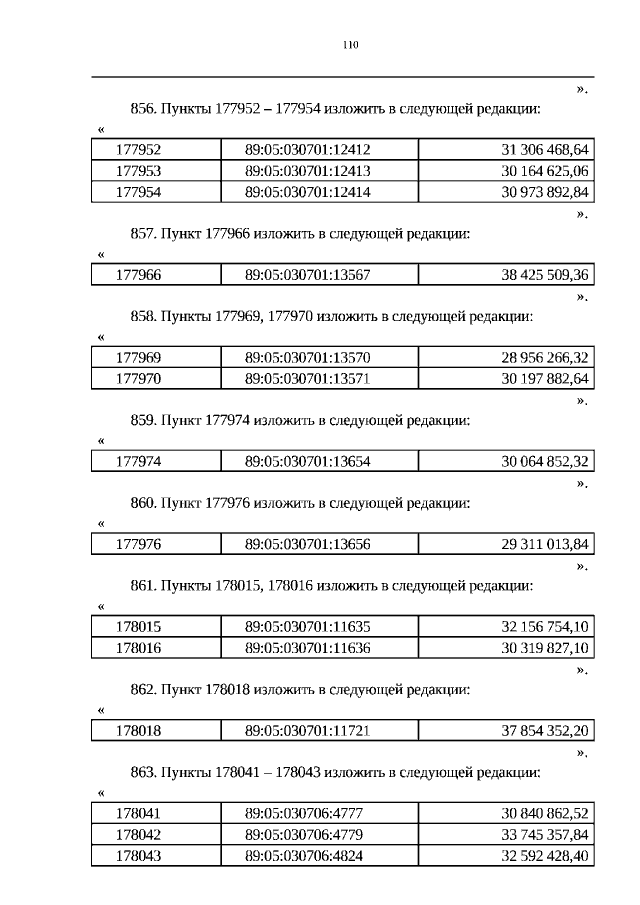 110

».

856. Пункты 177952 – 177954 изложить в следующей редакции:

«

| 177952 | 89:05:030701:12412 | 31 306 468,64 |
|---|---|---|
| 177953 | 89:05:030701:12413 | 30 164 625,06 |
| 177954 | 89:05:030701:12414 | 30 973 892,84 |

».

857. Пункт 177966 изложить в следующей редакции:

«

| 177966 | 89:05:030701:13567 | 38 425 509,36 |
|---|---|---|

».

858. Пункты 177969, 177970 изложить в следующей редакции:

«

| 177969 | 89:05:030701:13570 | 28 956 266,32 |
|---|---|---|
| 177970 | 89:05:030701:13571 | 30 197 882,64 |

».

859. Пункт 177974 изложить в следующей редакции:

«

| 177974 | 89:05:030701:13654 | 30 064 852,32 |
|---|---|---|

».

860. Пункт 177976 изложить в следующей редакции:

«

| 177976 | 89:05:030701:13656 | 29 311 013,84 |
|---|---|---|

».

861. Пункты 178015, 178016 изложить в следующей редакции:

«

| 178015 | 89:05:030701:11635 | 32 156 754,10 |
|---|---|---|
| 178016 | 89:05:030701:11636 | 30 319 827,10 |

».

862. Пункт 178018 изложить в следующей редакции:

«

| 178018 | 89:05:030701:11721 | 37 854 352,20 |
|---|---|---|

».

863. Пункты 178041 – 178043 изложить в следующей редакции:

«

| 178041 | 89:05:030706:4777 | 30 840 862,52 |
|---|---|---|
| 178042 | 89:05:030706:4779 | 33 745 357,84 |
| 178043 | 89:05:030706:4824 | 32 592 428,40 |